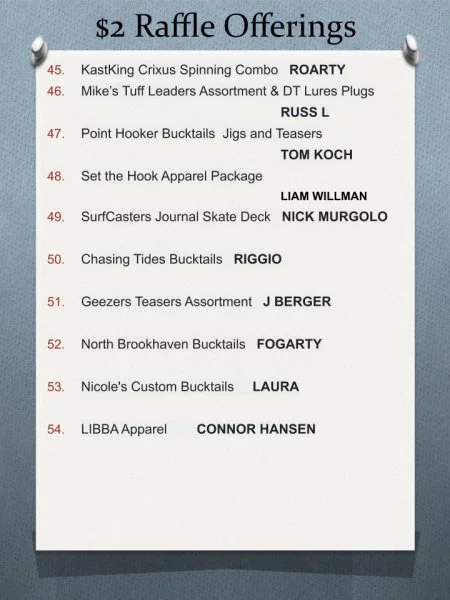 $2 Raffle Offerings

45. KastKing Crixus Spinning Combo ROARTY
46. Mike's Tuff Leaders Assortment & DT Lures Plugs RUSS L
47. Point Hooker Bucktails Jigs and Teasers TOM KOCH
48. Set the Hook Apparel Package LIAM WILLMAN
49. SurfCasters Journal Skate Deck NICK MURGOLO
50. Chasing Tides Bucktails RIGGIO
51. Geezers Teasers Assortment J BERGER
52. North Brookhaven Bucktails FOGARTY
53. Nicole's Custom Bucktails LAURA
54. LIBBA Apparel CONNOR HANSEN